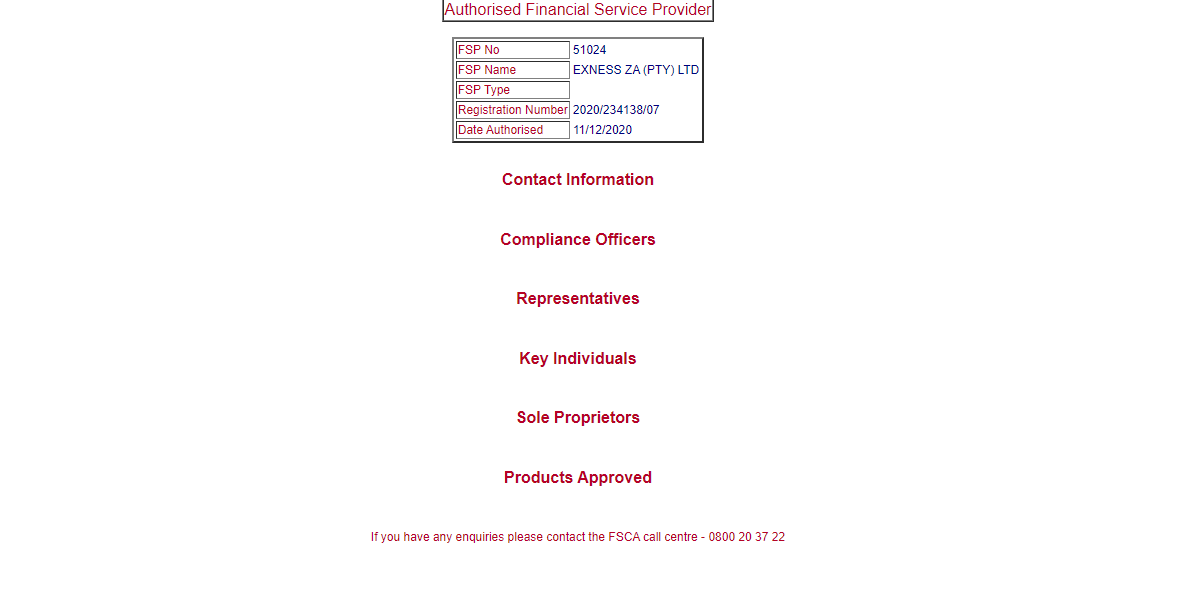 Authorised Financial Service Provider

| FSP No | 51024 |
|---|---|
| FSP Name | EXNESS ZA (PTY) LTD |
| FSP Type | |
| Registration Number | 2020/234138/07 |
| Date Authorised | 11/12/2020 |

Contact Information

Compliance Officers

Representatives

Key Individuals

Sole Proprietors

Products Approved

If you have any enquiries please contact the FSCA call centre - 0800 20 37 22